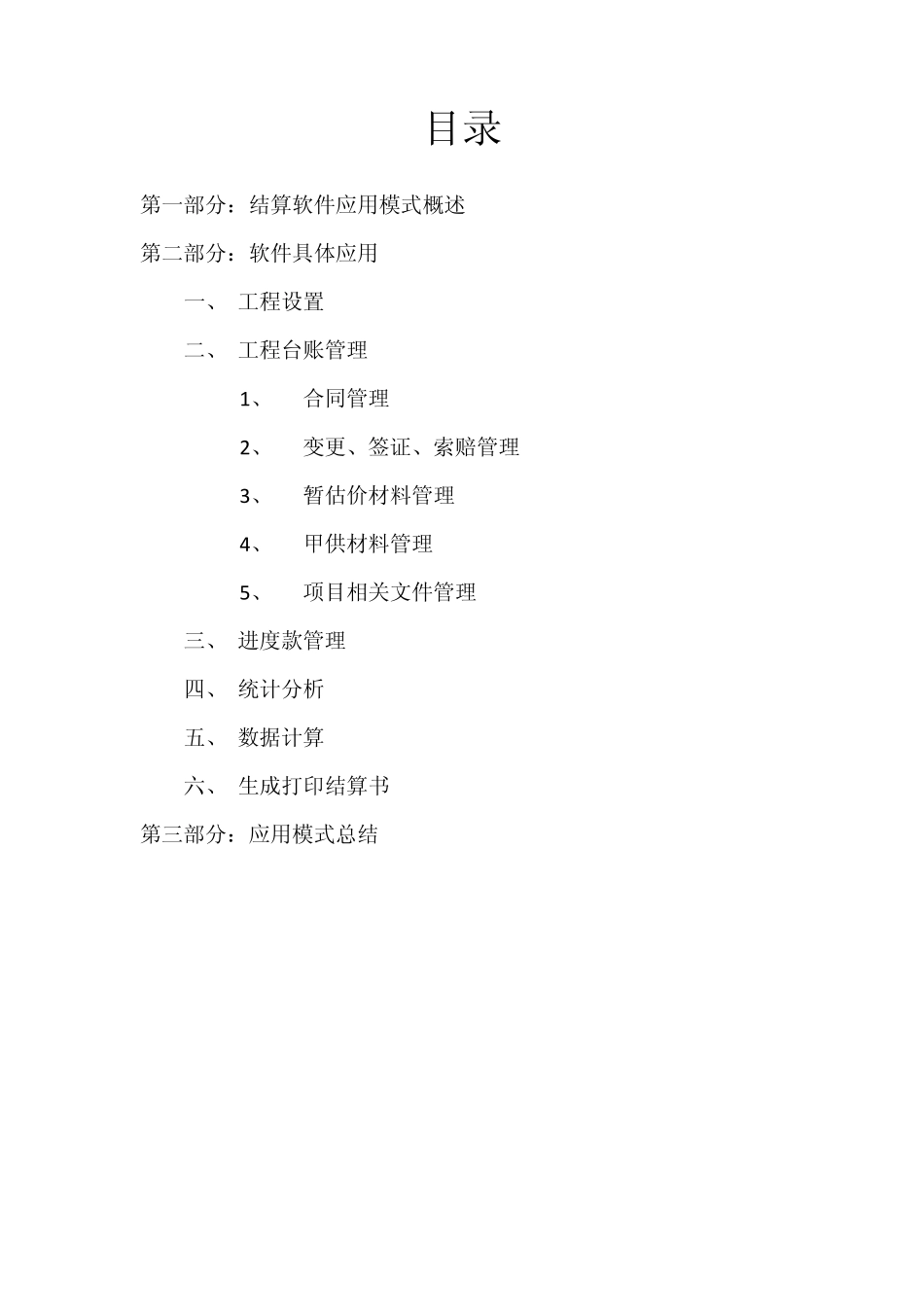 目录

第一部分：结算软件应用模式概述

第二部分：软件具体应用

一、 工程设置

二、 工程台账管理

1、 合同管理

2、 变更、签证、索赔管理

3、 暂估价材料管理

4、 甲供材料管理

5、 项目相关文件管理

三、 进度款管理

四、 统计分析

五、 数据计算

六、 生成打印结算书

第三部分：应用模式总结